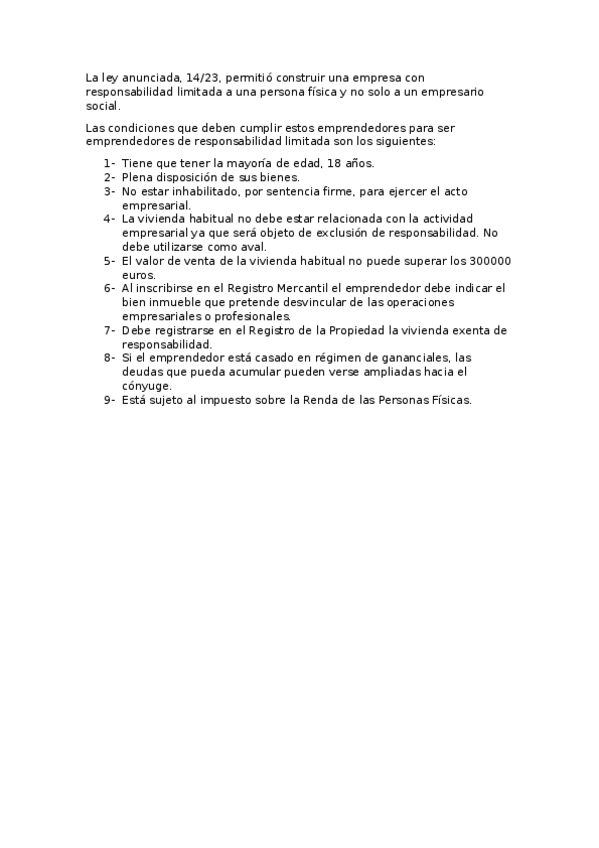 La ley anunciada, 14/23, permitió construir una empresa con responsabilidad limitada a una persona física y no solo a un empresario social.

Las condiciones que deben cumplir estos emprendedores para ser emprendedores de responsabilidad limitada son los siguientes:

1- Tiene que tener la mayoría de edad, 18 años.
2- Plena disposición de sus bienes.
3- No estar inhabilitado, por sentencia firme, para ejercer el acto empresarial.
4- La vivienda habitual no debe estar relacionada con la actividad empresarial ya que será objeto de exclusión de responsabilidad. No debe utilizarse como aval.
5- El valor de venta de la vivienda habitual no puede superar los 300000 euros.
6- Al inscribirse en el Registro Mercantil el emprendedor debe indicar el bien inmueble que pretende desvincular de las operaciones empresariales o profesionales.
7- Debe registrarse en el Registro de la Propiedad la vivienda exenta de responsabilidad.
8- Si el emprendedor está casado en régimen de gananciales, las deudas que pueda acumular pueden verse ampliadas hacia el cónyuge.
9- Está sujeto al impuesto sobre la Renda de las Personas Físicas.